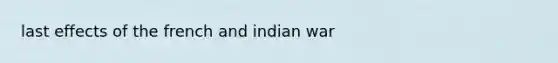 last effects of the french and indian war